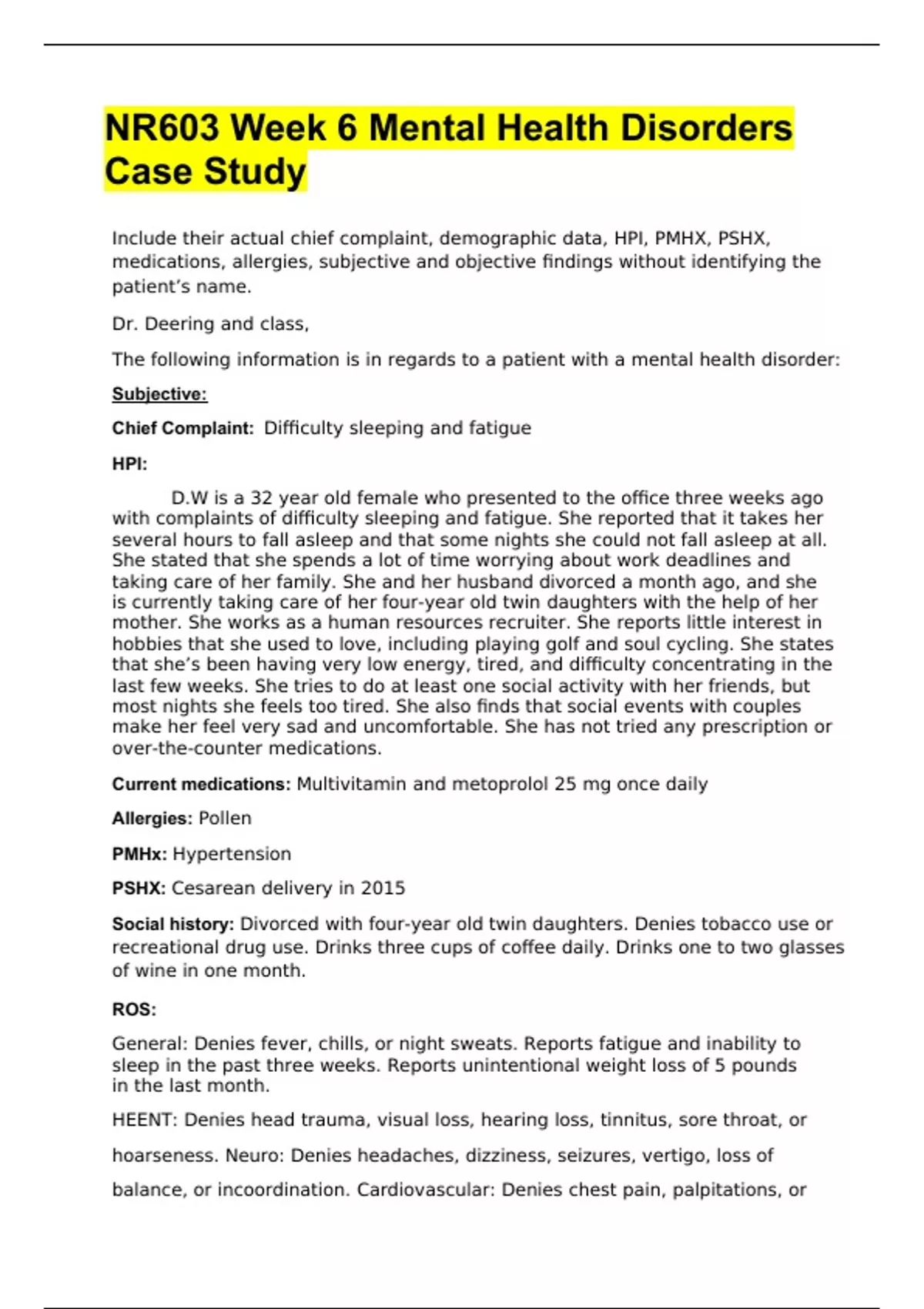 NR603 Week 6 Mental Health Disorders Case Study

Include their actual chief complaint, demographic data, HPI, PMHX, PSHX, medications, allergies, subjective and objective findings without identifying the patient's name.

Dr. Deering and class,

The following information is in regards to a patient with a mental health disorder:

Subjective:

Chief Complaint: Difficulty sleeping and fatigue

HPI:

D.W is a 32 year old female who presented to the office three weeks ago with complaints of difficulty sleeping and fatigue. She reported that it takes her several hours to fall asleep and that some nights she could not fall asleep at all. She stated that she spends a lot of time worrying about work deadlines and taking care of her family. She and her husband divorced a month ago, and she is currently taking care of her four-year old twin daughters with the help of her mother. She works as a human resources recruiter. She reports little interest in hobbies that she used to love, including playing golf and soul cycling. She states that she's been having very low energy, tired, and difficulty concentrating in the last few weeks. She tries to do at least one social activity with her friends, but most nights she feels too tired. She also finds that social events with couples make her feel very sad and uncomfortable. She has not tried any prescription or over-the-counter medications.

Current medications: Multivitamin and metoprolol 25 mg once daily

Allergies: Pollen

PMHx: Hypertension

PSHX: Cesarean delivery in 2015

Social history: Divorced with four-year old twin daughters. Denies tobacco use or recreational drug use. Drinks three cups of coffee daily. Drinks one to two glasses of wine in one month.

ROS:

General: Denies fever, chills, or night sweats. Reports fatigue and inability to sleep in the past three weeks. Reports unintentional weight loss of 5 pounds in the last month.

HEENT: Denies head trauma, visual loss, hearing loss, tinnitus, sore throat, or hoarseness. Neuro: Denies headaches, dizziness, seizures, vertigo, loss of balance, or incoordination. Cardiovascular: Denies chest pain, palpitations, or